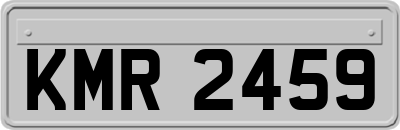 KMR 2459